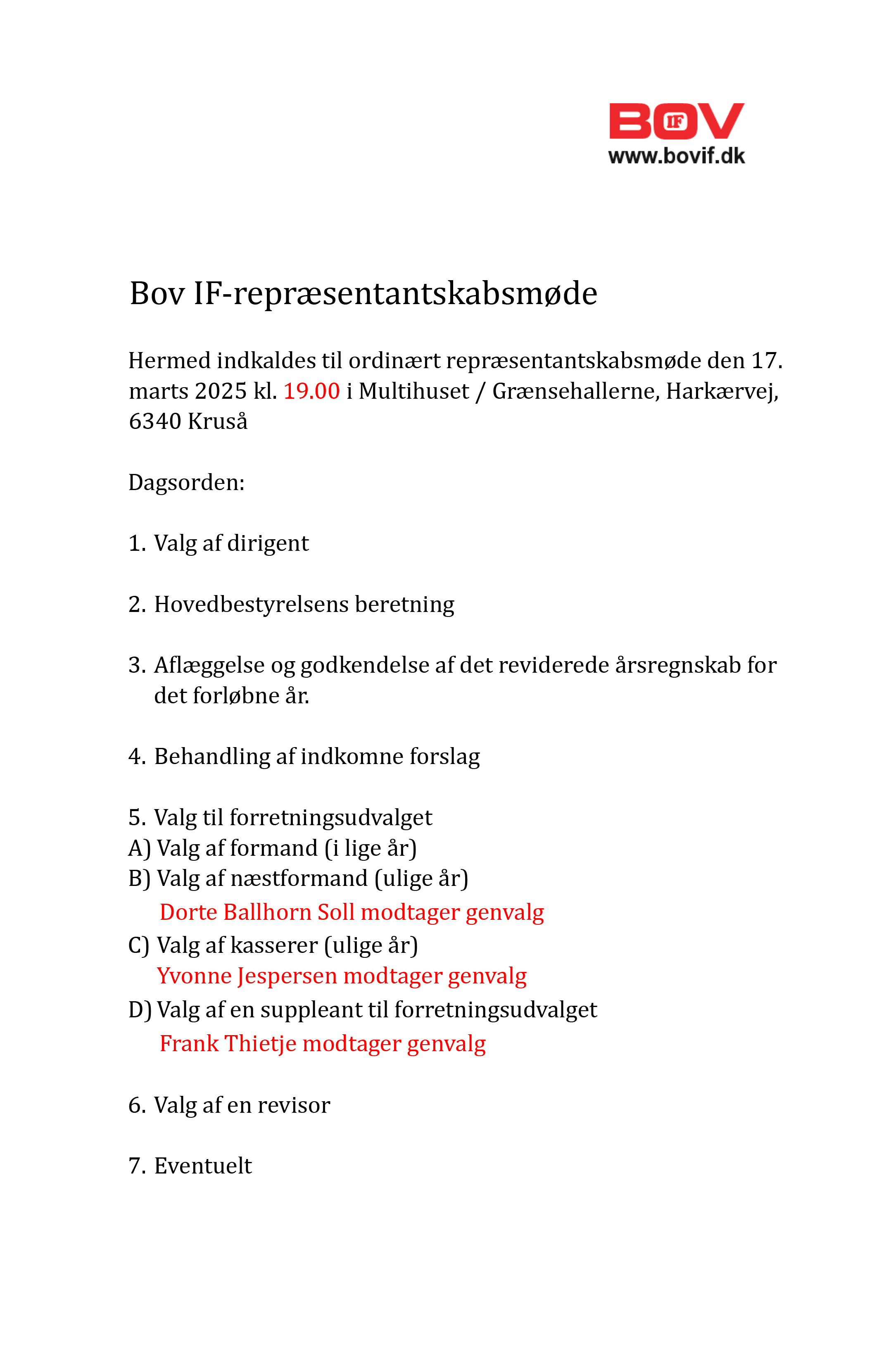 BOV IF
www.bovif.dk

Bov IF-repræsentantskabsmøde

Hermed indkaldes til ordinært repræsentantskabsmøde den 17. marts 2025 kl. 19.00 i Multihuset / Grænsehallerne, Harkærvej, 6340 Kruså

Dagsorden:

1. Valg af dirigent

2. Hovedbestyrelsens beretning

3. Aflæggelse og godkendelse af det reviderede årsregnskab for det forløbne år.

4. Behandling af indkomne forslag

5. Valg til forretningsudvalget
A) Valg af formand (i lige år)
B) Valg af næstformand (ulige år)
Dorte Ballhorn Soll modtager genvalg
C) Valg af kasserer (ulige år)
Yvonne Jespersen modtager genvalg
D) Valg af en suppleant til forretningsudvalget
Frank Thietje modtager genvalg

6. Valg af en revisor

7. Eventuelt